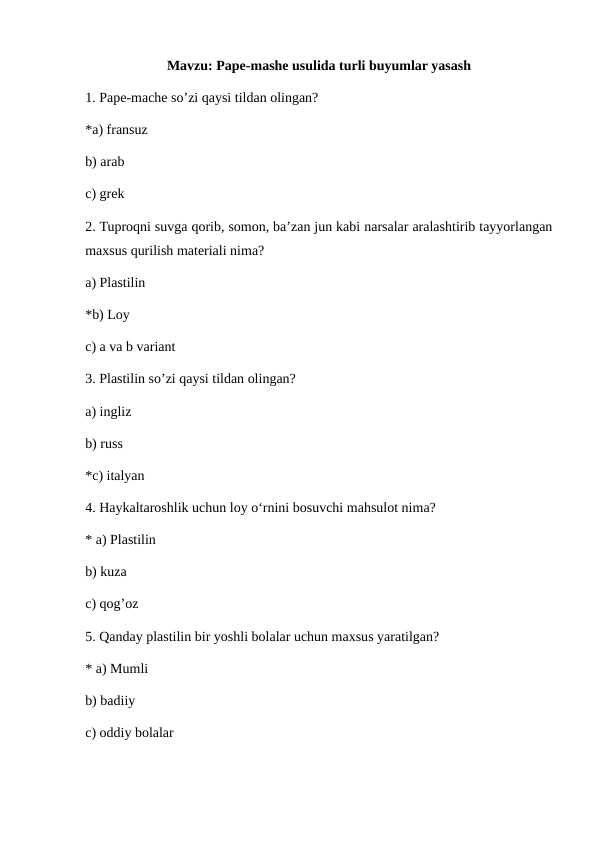 Mavzu: Pape-mashe usulida turli buyumlar yasash

1. Pape-mache so’zi qaysi tildan olingan?

*a) fransuz

b) arab

c) grek

2. Tuproqni suvga qorib, somon, ba’zan jun kabi narsalar aralashtirib tayyorlangan maxsus qurilish materiali nima?

a) Plastilin

*b) Loy

c) a va b variant

3. Plastilin so’zi qaysi tildan olingan?

a) ingliz

b) russ

*c) italyan

4. Haykaltaroshlik uchun loy o‘rnini bosuvchi mahsulot nima?

* a) Plastilin

b) kuza

c) qog’oz

5. Qanday plastilin bir yoshli bolalar uchun maxsus yaratilgan?

* a) Mumli

b) badiiy

c) oddiy bolalar